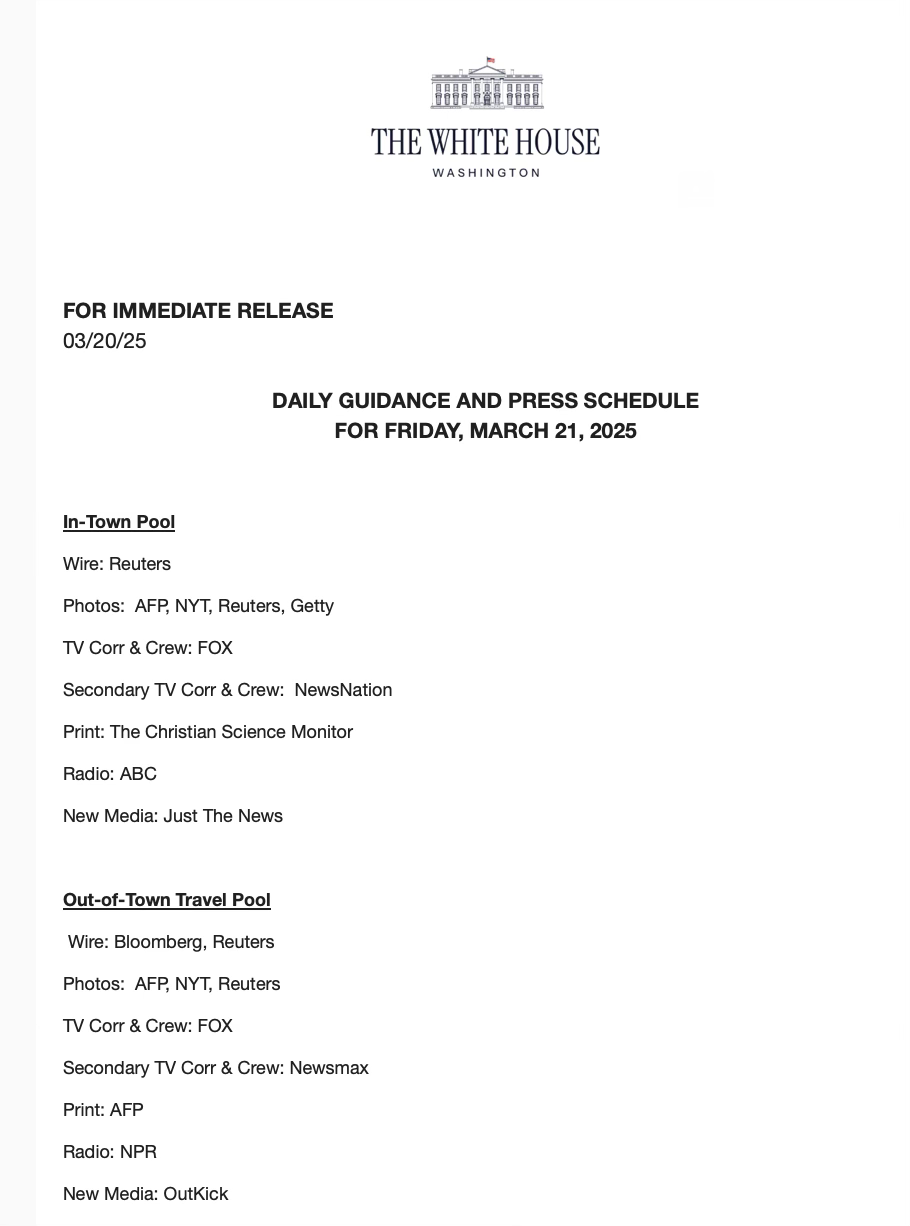 THE WHITE HOUSE
WASHINGTON

FOR IMMEDIATE RELEASE
03/20/25

DAILY GUIDANCE AND PRESS SCHEDULE
FOR FRIDAY, MARCH 21, 2025

In-Town Pool

Wire: Reuters

Photos: AFP, NYT, Reuters, Getty

TV Corr & Crew: FOX

Secondary TV Corr & Crew: NewsNation

Print: The Christian Science Monitor

Radio: ABC

New Media: Just The News

Out-of-Town Travel Pool

Wire: Bloomberg, Reuters

Photos: AFP, NYT, Reuters

TV Corr & Crew: FOX

Secondary TV Corr & Crew: Newsmax

Print: AFP

Radio: NPR

New Media: OutKick